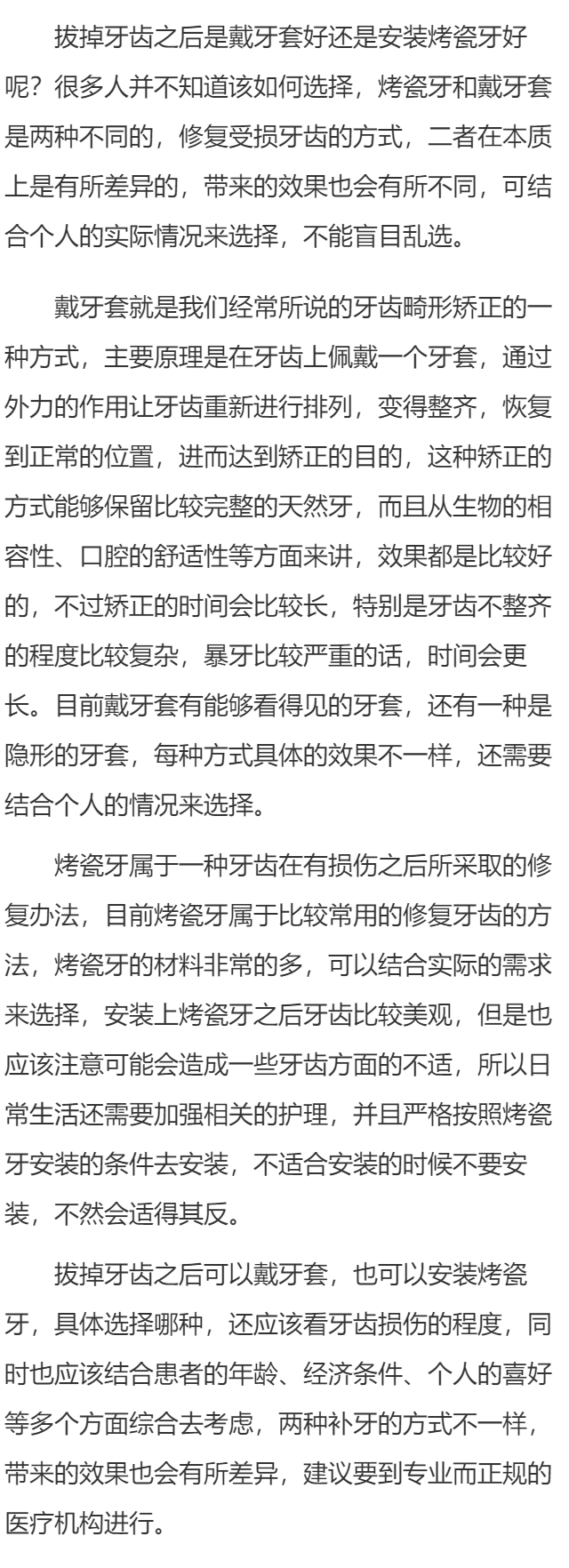 拔掉牙齿之后是戴牙套好还是安装烤瓷牙好呢？很多人并不知道该如何选择，烤瓷牙和戴牙套是两种不同的，修复受损牙齿的方式，二者在本质上是有所差异的，带来的效果也会有所不同，可结合个人的实际情况来选择，不能盲目乱选。

戴牙套就是我们经常所说的牙齿畸形矫正的一种方式，主要原理是在牙齿上佩戴一个牙套，通过外力的作用让牙齿重新进行排列，变得整齐，恢复到正常的位置，进而达到矫正的目的，这种矫正的方式能够保留比较完整的天然牙，而且从生物的相容性、口腔的舒适性等方面来讲，效果都是比较好的，不过矫正的时间会比较长，特别是牙齿不整齐的程度比较复杂，暴牙比较严重的话，时间会更长。目前戴牙套有能够看得见的牙套，还有一种是隐形的牙套，每种方式具体的效果不一样，还需要结合个人的情况来选择。

烤瓷牙属于一种牙齿在有损伤之后所采取的修复办法，目前烤瓷牙属于比较常用的修复牙齿的方法，烤瓷牙的材料非常的多，可以结合实际的需求来选择，安装上烤瓷牙之后牙齿比较美观，但是也应该注意可能会造成一些牙齿方面的不适，所以日常生活还需要加强相关的护理，并且严格按照烤瓷牙安装的条件去安装，不适合安装的时候不要安装，不然会适得其反。

拔掉牙齿之后可以戴牙套，也可以安装烤瓷牙，具体选择哪种，还应该看牙齿损伤的程度，同时也应该结合患者的年龄、经济条件、个人的喜好等多个方面综合去考虑，两种补牙的方式不一样，带来的效果也会有所差异，建议要到专业而正规的医疗机构进行。